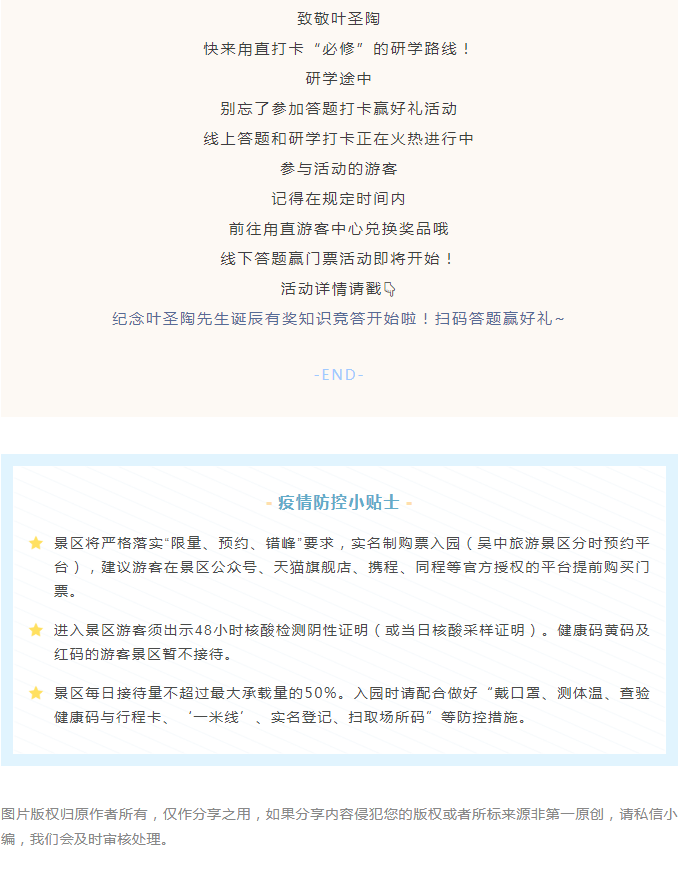 致敬叶圣陶

快来甪直打卡“必修”的研学路线！

研学途中

别忘了参加答题打卡赢好礼活动

线上答题和研学打卡正在火热进行中

参与活动的游客

记得在规定时间内

前往甪直游客中心兑换奖品哦

线下答题赢门票活动即将开始！

活动详情请戳👇

纪念叶圣陶先生诞辰有奖知识竞答开始啦！扫码答题赢好礼~

-END-

- 疫情防控小贴士 -

景区将严格落实“限量、预约、错峰”要求，实名制购票入园（吴中旅游景区分时预约平台），建议游客在景区公众号、天猫旗舰店、携程、同程等官方授权的平台提前购买门票。

进入景区游客须出示48小时核酸检测阴性证明（或当日核酸采样证明）。健康码黄码及红码的游客景区暂不接待。

景区每日接待量不超过最大承载量的50%。入园时请配合做好“戴口罩、测体温、查验健康码与行程卡、‘一米线’、实名登记、扫取场所码”等防控措施。

图片版权归原作者所有，仅作分享之用，如果分享内容侵犯您的版权或者所标来源非第一原创，请私信小编，我们会及时审核处理。